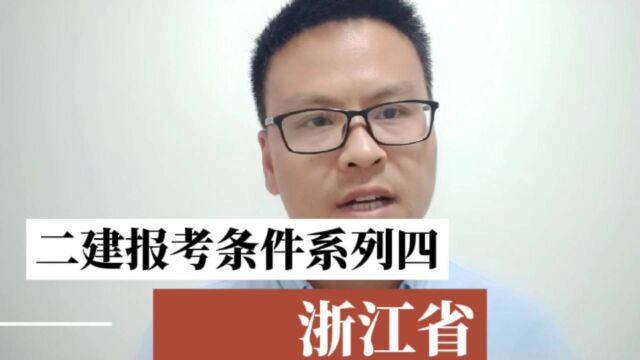 二建报考条件系列四

浙江省